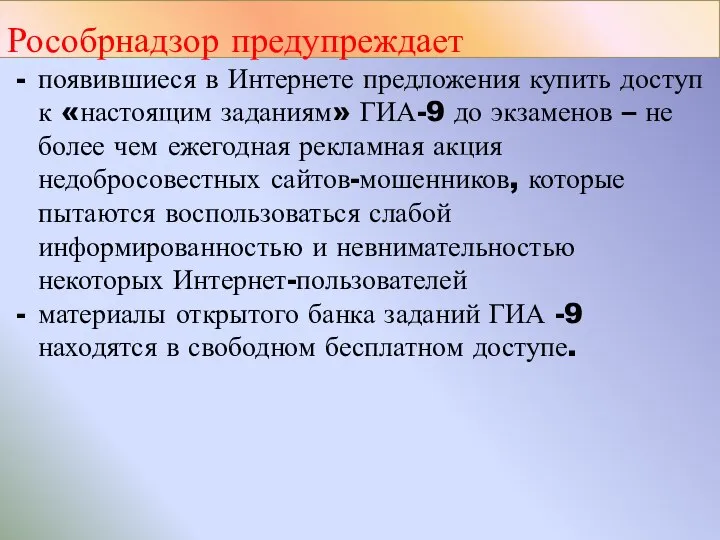 Рособрнадзор предупреждает

- появившиеся в Интернете предложения купить доступ к «настоящим заданиям» ГИА-9 до экзаменов – не более чем ежегодная рекламная акция недобросовестных сайтов-мошенников, которые пытаются воспользоваться слабой информированностью и невнимательностью некоторых Интернет-пользователей

- материалы открытого банка заданий ГИА -9 находятся в свободном бесплатном доступе.